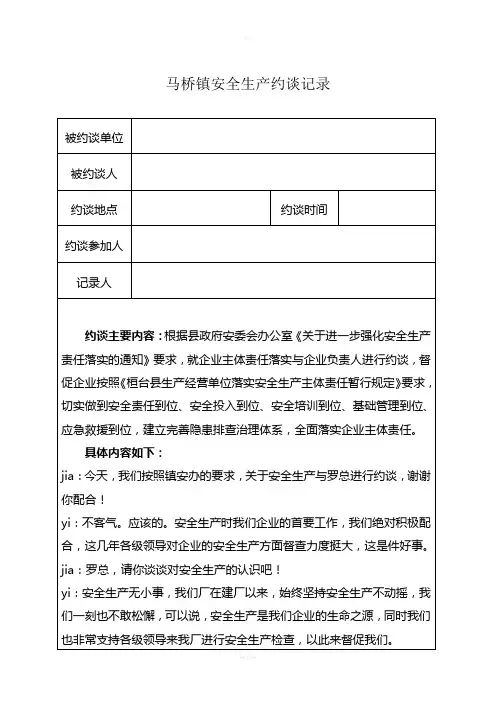 马桥镇安全生产约谈记录

| 被约谈单位 | | | |
|---|---|---|---|
| 被约谈人 | | | |
| 约谈地点 | | 约谈时间 | |
| 约谈参加人 | | | |
| 记录人 | | | |

约谈主要内容：根据县政府安委会办公室《关于进一步强化安全生产责任落实的通知》要求，就企业主体责任落实与企业负责人进行约谈，督促企业按照《桓台县生产经营单位落实安全生产主体责任暂行规定》要求，切实做到安全责任到位、安全投入到位、安全培训到位、基础管理到位、应急救援到位，建立完善隐患排查治理体系，全面落实企业主体责任。

具体内容如下：

jia：今天，我们按照镇安办的要求，关于安全生产与罗总进行约谈，谢谢你配合！

yi：不客气。应该的。安全生产时我们企业的首要工作，我们绝对积极配合，这几年各级领导对企业的安全生产方面督查力度挺大，这是件好事。

jia：罗总，请你谈谈对安全生产的认识吧！

yi：安全生产无小事，我们厂在建厂以来，始终坚持安全生产不动摇，我们一刻也不敢松懈，可以说，安全生产是我们企业的生命之源，同时我们也非常支持各级领导来我厂进行安全生产检查，以此来督促我们。